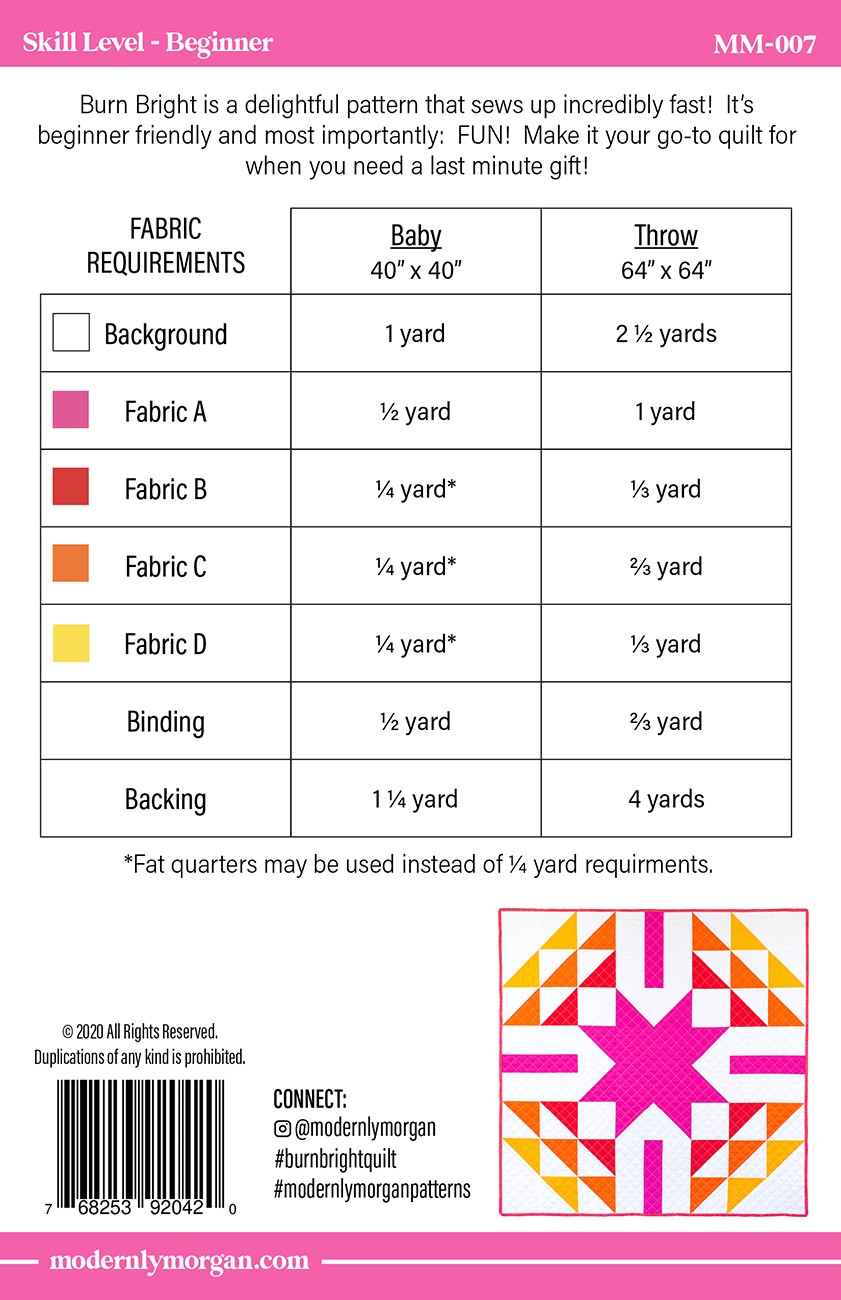 Skill Level - Beginner

MM-007

Burn Bright is a delightful pattern that sews up incredibly fast! It's beginner friendly and most importantly: FUN! Make it your go-to quilt for when you need a last minute gift!

| FABRIC REQUIREMENTS | Baby 40" x 40" | Throw 64" x 64" |
|---|---|---|
| Background | 1 yard | 2 ½ yards |
| Fabric A | ½ yard | 1 yard |
| Fabric B | ¼ yard* | ⅓ yard |
| Fabric C | ¼ yard* | ⅔ yard |
| Fabric D | ¼ yard* | ⅓ yard |
| Binding | ½ yard | ⅔ yard |
| Backing | 1 ¼ yard | 4 yards |

*Fat quarters may be used instead of ¼ yard requirments.

© 2020 All Rights Reserved.
Duplications of any kind is prohibited.

7 68253 92042 0

CONNECT:
@modernlymorgan
#burnbrightquilt
#modernlymorganpatterns

modernlymorgan.com